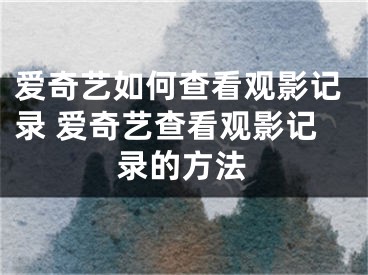 爱奇艺如何查看观影记录 爱奇艺查看观影记录的方法